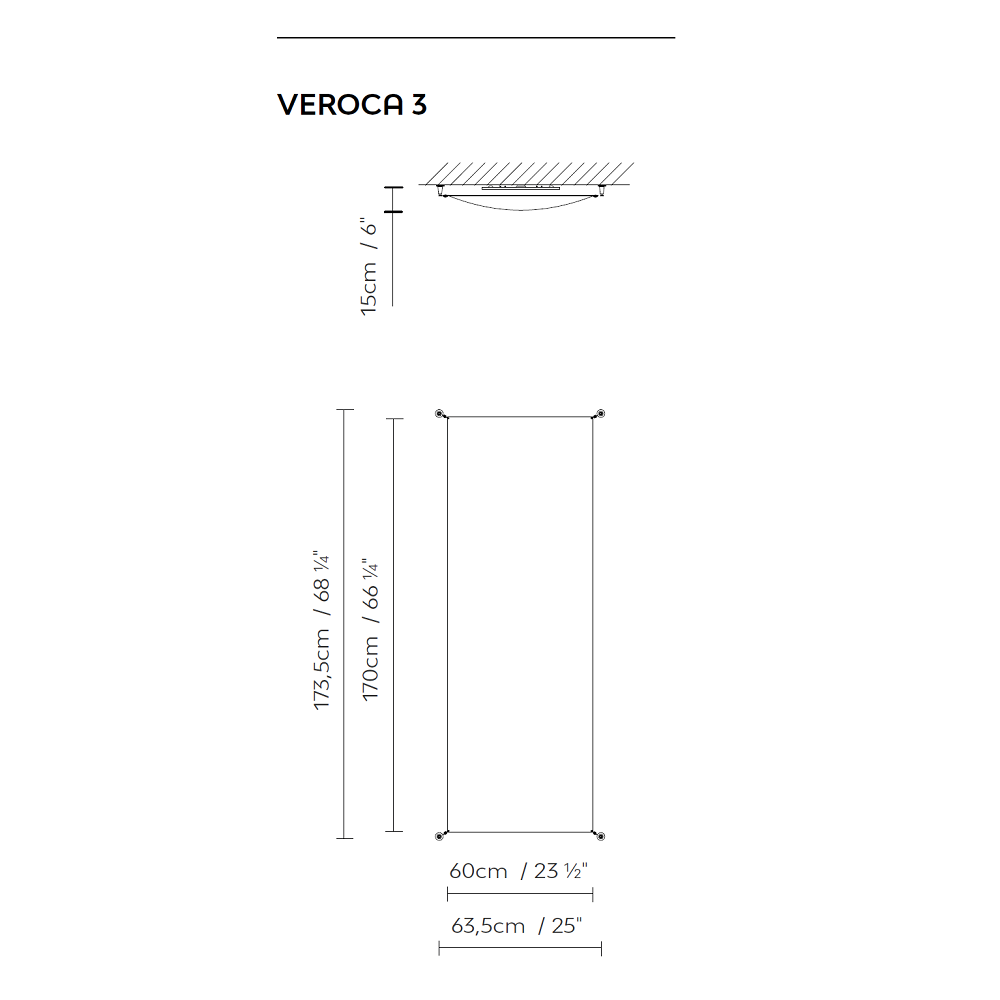 VEROCA 3

15cm / 6"

173,5cm / 68 ¼"

170cm / 66 ¼"

60cm / 23 ½"

63,5cm / 25"